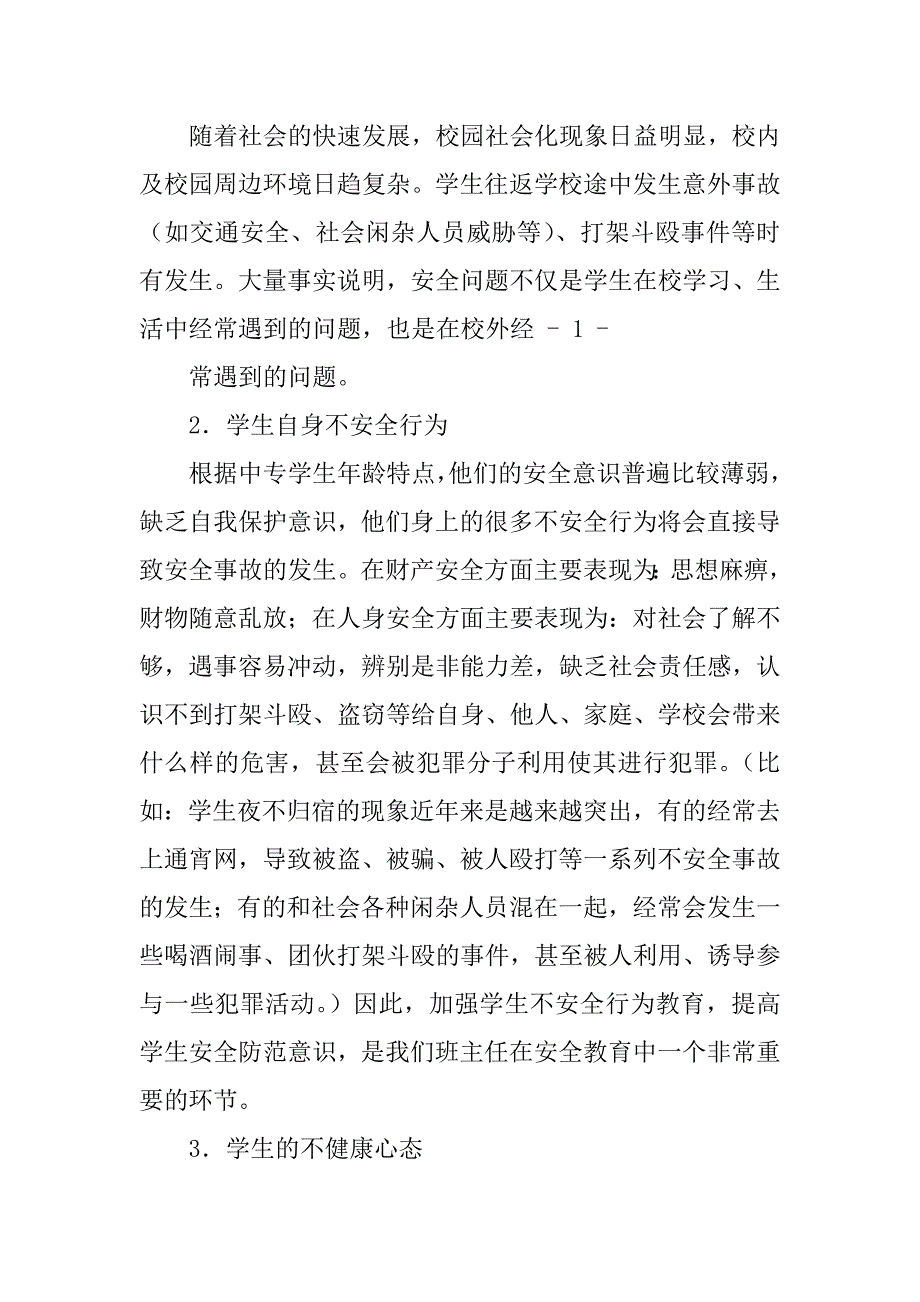 随着社会的快速发展，校园社会化现象日益明显，校内及校园周边环境日趋复杂。学生往返学校途中发生意外事故（如交通安全、社会闲杂人员威胁等）、打架斗殴事件等时有发生。大量事实说明，安全问题不仅是学生在校学习、生活中经常遇到的问题，也是在校外经 - 1 -

常遇到的问题。

2．学生自身不安全行为

根据中专学生年龄特点，他们的安全意识普遍比较薄弱，缺乏自我保护意识，他们身上的很多不安全行为将会直接导致安全事故的发生。在财产安全方面主要表现为：思想麻痹，财物随意乱放；在人身安全方面主要表现为：对社会了解不够，遇事容易冲动，辨别是非能力差，缺乏社会责任感，认识不到打架斗殴、盗窃等给自身、他人、家庭、学校会带来什么样的危害，甚至会被犯罪分子利用使其进行犯罪。（比如：学生夜不归宿的现象近年来是越来越突出，有的经常去上通宵网，导致被盗、被骗、被人殴打等一系列不安全事故的发生；有的和社会各种闲杂人员混在一起，经常会发生一些喝酒闹事、团伙打架斗殴的事件，甚至被人利用、诱导参与一些犯罪活动。）因此，加强学生不安全行为教育，提高学生安全防范意识，是我们班主任在安全教育中一个非常重要的环节。

3．学生的不健康心态